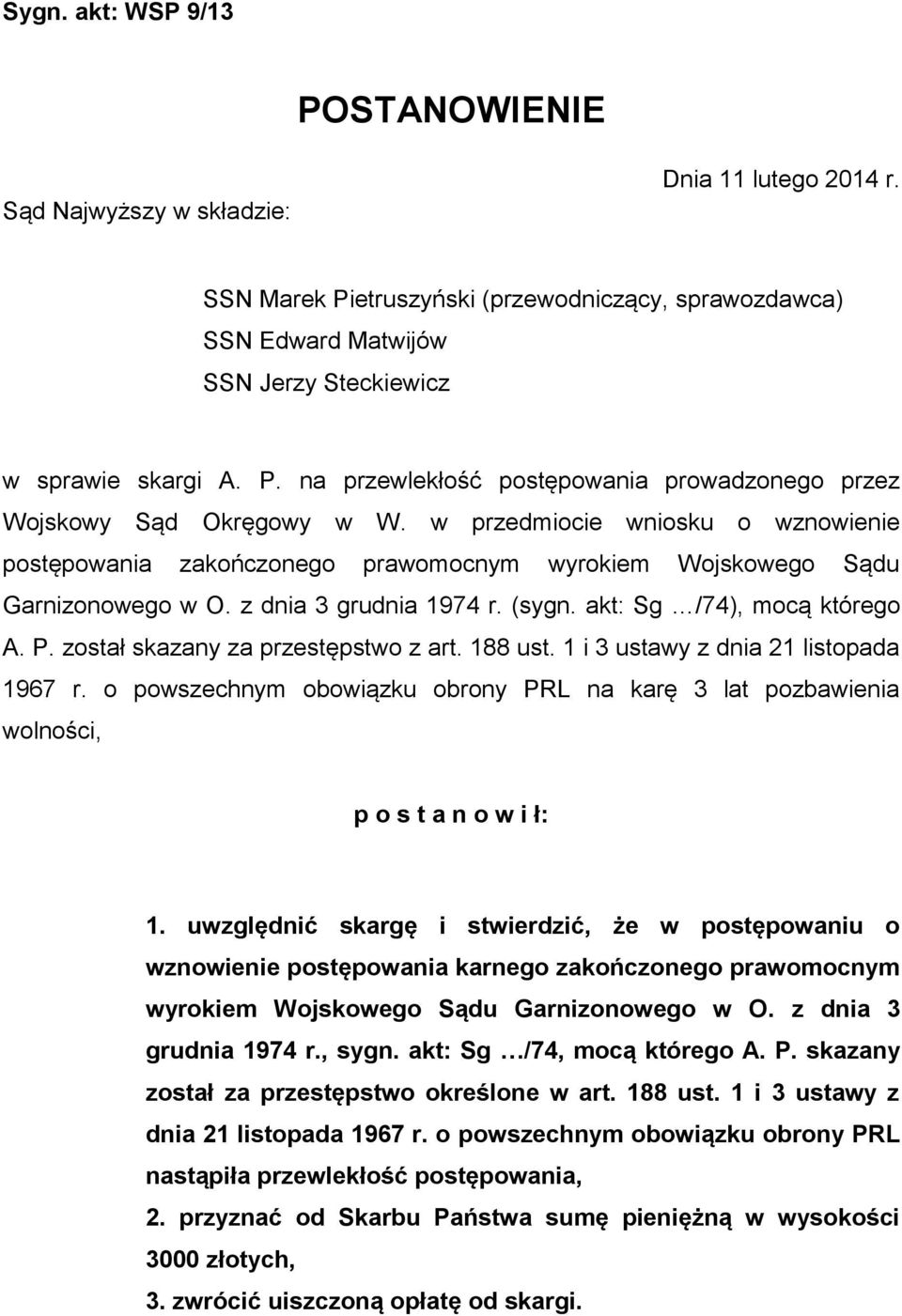 Sygn. akt: WSP 9/13

POSTANOWIENIE

Dnia 11 lutego 2014 r.

Sąd Najwyższy w składzie:

SSN Marek Pietruszyński (przewodniczący, sprawozdawca)
SSN Edward Matwijów
SSN Jerzy Steckiewicz

w sprawie skargi A. P. na przewlekłość postępowania prowadzonego przez Wojskowy Sąd Okręgowy w W. w przedmiocie wniosku o wznowienie postępowania zakończonego prawomocnym wyrokiem Wojskowego Sądu Garnizonowego w O. z dnia 3 grudnia 1974 r. (sygn. akt: Sg …/74), mocą którego A. P. został skazany za przestępstwo z art. 188 ust. 1 i 3 ustawy z dnia 21 listopada 1967 r. o powszechnym obowiązku obrony PRL na karę 3 lat pozbawienia wolności,

p o s t a n o w i ł:

1. uwzględnić skargę i stwierdzić, że w postępowaniu o wznowienie postępowania karnego zakończonego prawomocnym wyrokiem Wojskowego Sądu Garnizonowego w O. z dnia 3 grudnia 1974 r., sygn. akt: Sg …/74, mocą którego A. P. skazany został za przestępstwo określone w art. 188 ust. 1 i 3 ustawy z dnia 21 listopada 1967 r. o powszechnym obowiązku obrony PRL nastąpiła przewlekłość postępowania,

2. przyznać od Skarbu Państwa sumę pieniężną w wysokości 3000 złotych,

3. zwrócić uiszczoną opłatę od skargi.